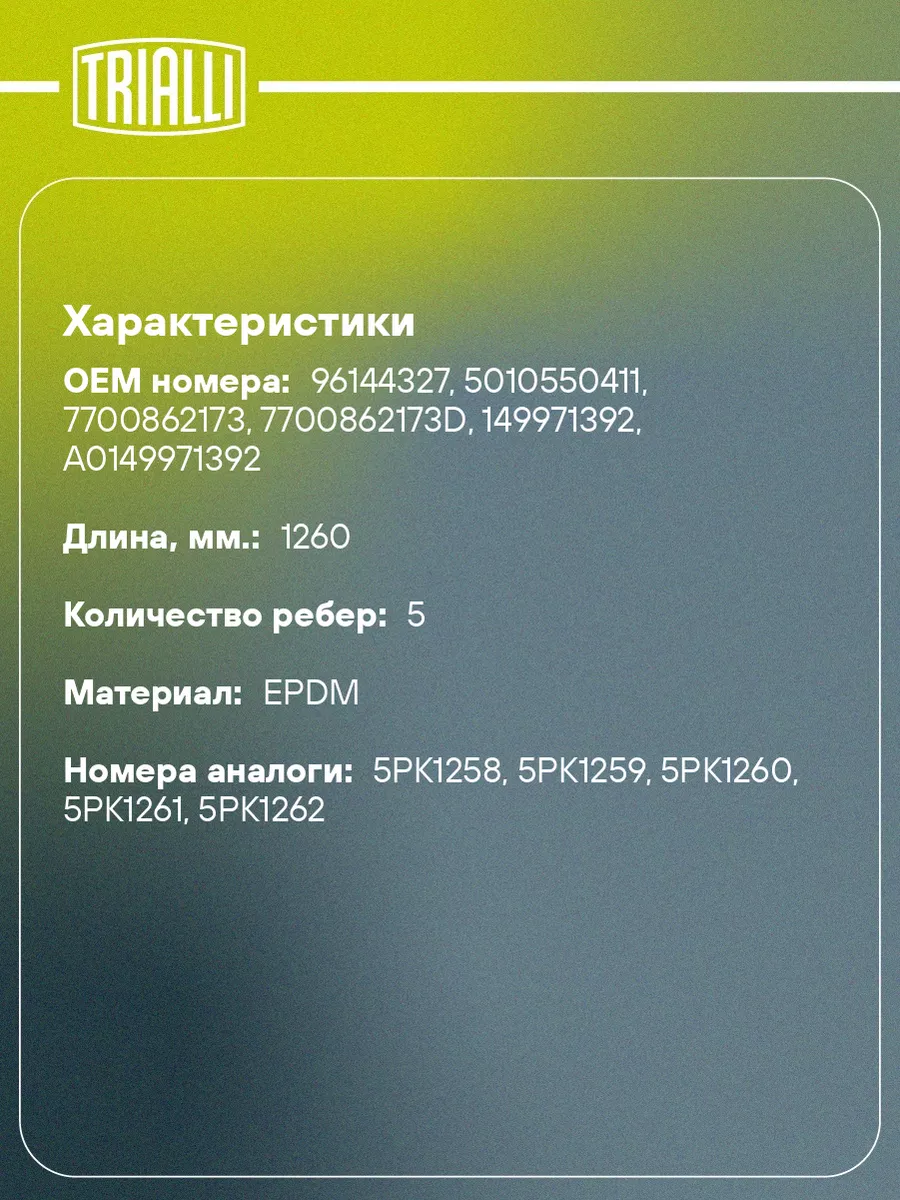 TRIALLI

Характеристики

OEM номера: 96144327, 5010550411, 7700862173, 7700862173D, 149971392, A0149971392

Длина, мм.: 1260

Количество ребер: 5

Материал: EPDM

Номера аналоги: 5PK1258, 5PK1259, 5PK1260, 5PK1261, 5PK1262